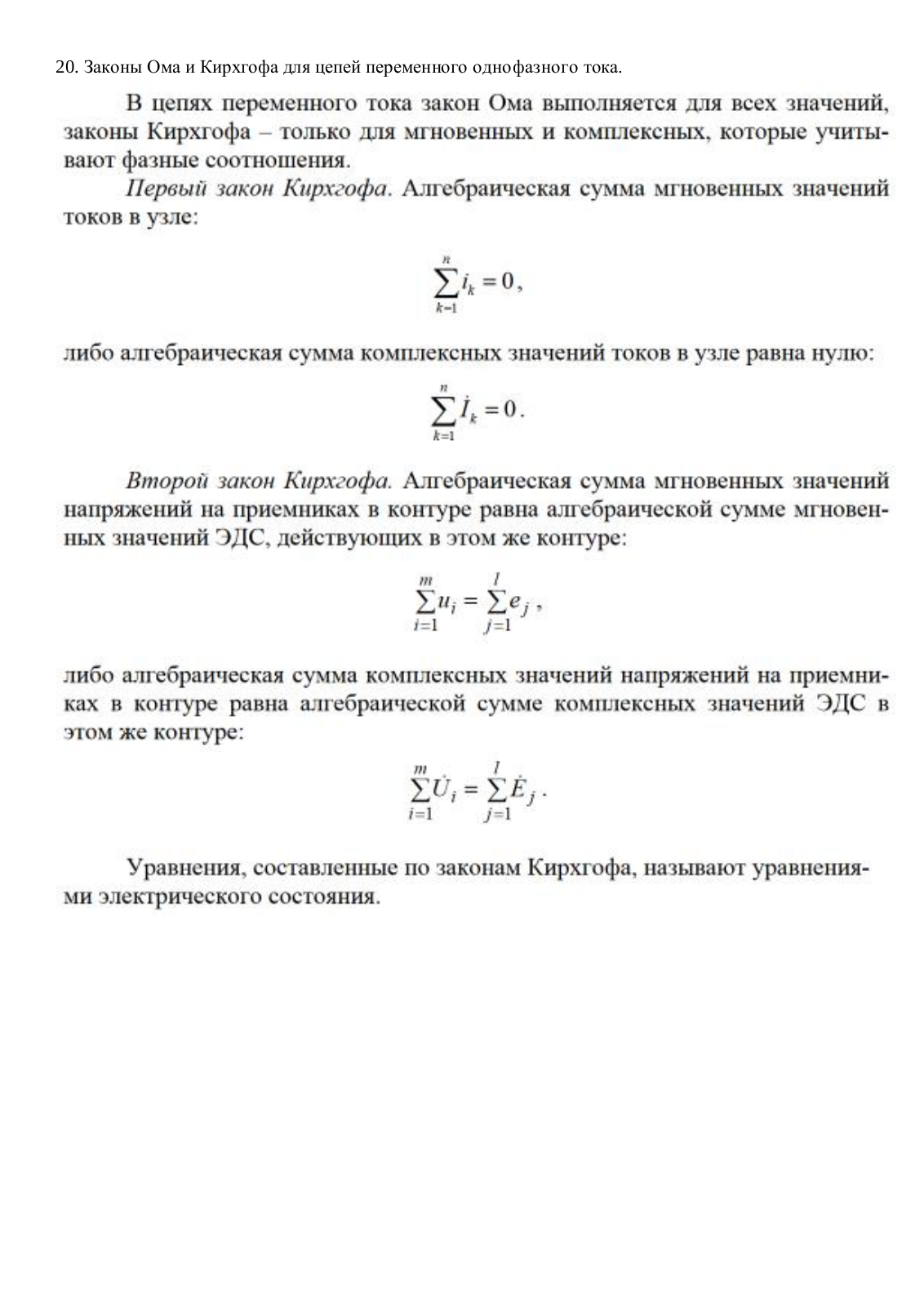 20. Законы Ома и Кирхгофа для цепей переменного однофазного тока.

В цепях переменного тока закон Ома выполняется для всех значений, законы Кирхгофа – только для мгновенных и комплексных, которые учитывают фазные соотношения.

Первый закон Кирхгофа. Алгебраическая сумма мгновенных значений токов в узле:

$\sum_{k=1}^{n} i_k = 0$,

либо алгебраическая сумма комплексных значений токов в узле равна нулю:

$\sum_{k=1}^{n} \dot{I}_k = 0$.

Второй закон Кирхгофа. Алгебраическая сумма мгновенных значений напряжений на приемниках в контуре равна алгебраической сумме мгновенных значений ЭДС, действующих в этом же контуре:

$\sum_{i=1}^{m} u_i = \sum_{j=1}^{l} e_j$,

либо алгебраическая сумма комплексных значений напряжений на приемниках в контуре равна алгебраической сумме комплексных значений ЭДС в этом же контуре:

$\sum_{i=1}^{m} \dot{U}_i = \sum_{j=1}^{l} \dot{E}_j$.

Уравнения, составленные по законам Кирхгофа, называют уравнениями электрического состояния.